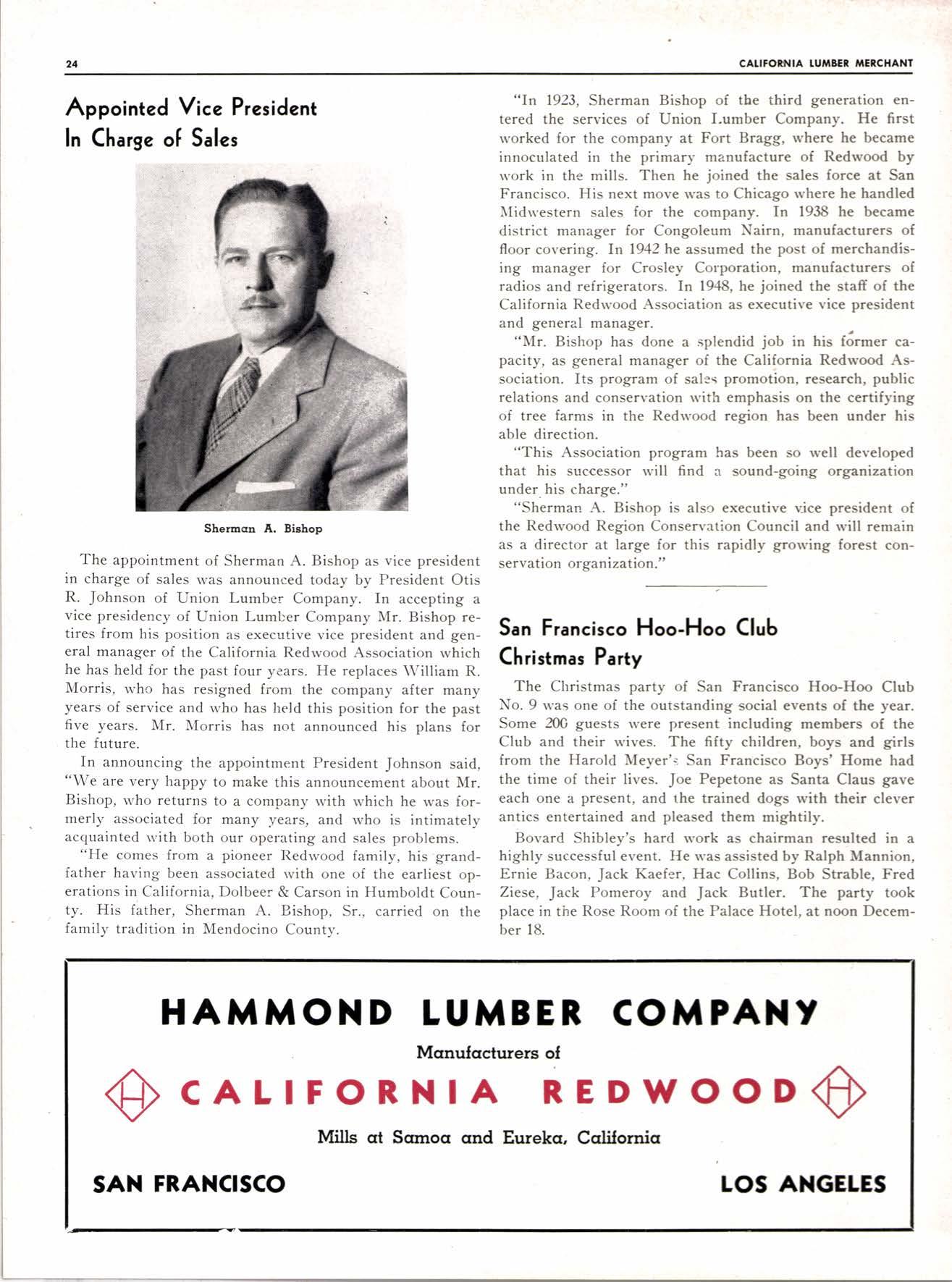 24

CALIFORNIA LUMBER MERCHANT

Appointed Vice President In Charge of Sales

Sherman A. Bishop

The appointment of Sherman A. Bishop as vice president in charge of sales was announced today by President Otis R. Johnson of Union Lumber Company. In accepting a vice presidency of Union Lumber Company Mr. Bishop retires from his position as executive vice president and general manager of the California Redwood Association which he has held for the past four years. He replaces William R. Morris, who has resigned from the company after many years of service and who has held this position for the past five years. Mr. Morris has not announced his plans for the future.

In announcing the appointment President Johnson said, "We are very happy to make this announcement about Mr. Bishop, who returns to a company with which he was formerly associated for many years, and who is intimately acquainted with both our operating and sales problems.

"He comes from a pioneer Redwood family, his grandfather having been associated with one of the earliest operations in California, Dolbeer & Carson in Humboldt County. His father, Sherman A. Bishop, Sr., carried on the family tradition in Mendocino County.

"In 1923, Sherman Bishop of the third generation entered the services of Union Lumber Company. He first worked for the company at Fort Bragg, where he became innoculated in the primary manufacture of Redwood by work in the mills. Then he joined the sales force at San Francisco. His next move was to Chicago where he handled Midwestern sales for the company. In 1938 he became district manager for Congoleum Nairn, manufacturers of floor covering. In 1942 he assumed the post of merchandising manager for Crosley Corporation, manufacturers of radios and refrigerators. In 1948, he joined the staff of the California Redwood Association as executive vice president and general manager.

"Mr. Bishop has done a splendid job in his former capacity, as general manager of the California Redwood Association. Its program of sales promotion, research, public relations and conservation with emphasis on the certifying of tree farms in the Redwood region has been under his able direction.

"This Association program has been so well developed that his successor will find a sound-going organization under his charge."

"Sherman A. Bishop is also executive vice president of the Redwood Region Conservation Council and will remain as a director at large for this rapidly growing forest conservation organization."

San Francisco Hoo-Hoo Club Christmas Party

The Christmas party of San Francisco Hoo-Hoo Club No. 9 was one of the outstanding social events of the year. Some 200 guests were present including members of the Club and their wives. The fifty children, boys and girls from the Harold Meyer's San Francisco Boys' Home had the time of their lives. Joe Pepetone as Santa Claus gave each one a present, and the trained dogs with their clever antics entertained and pleased them mightily.

Bovard Shibley's hard work as chairman resulted in a highly successful event. He was assisted by Ralph Mannion, Ernie Bacon, Jack Kaefer, Hac Collins, Bob Strable, Fred Ziese, Jack Pomeroy and Jack Butler. The party took place in the Rose Room of the Palace Hotel, at noon December 18.

HAMMOND LUMBER COMPANY

Manufacturers of

H CALIFORNIA REDWOOD H

Mills at Samoa and Eureka, California

SAN FRANCISCO

LOS ANGELES